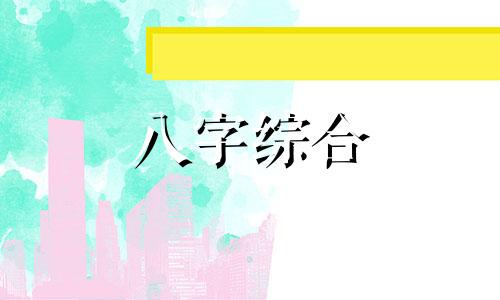 八字综合